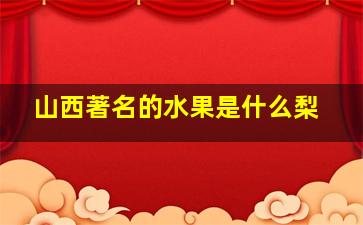 山西著名的水果是什么梨